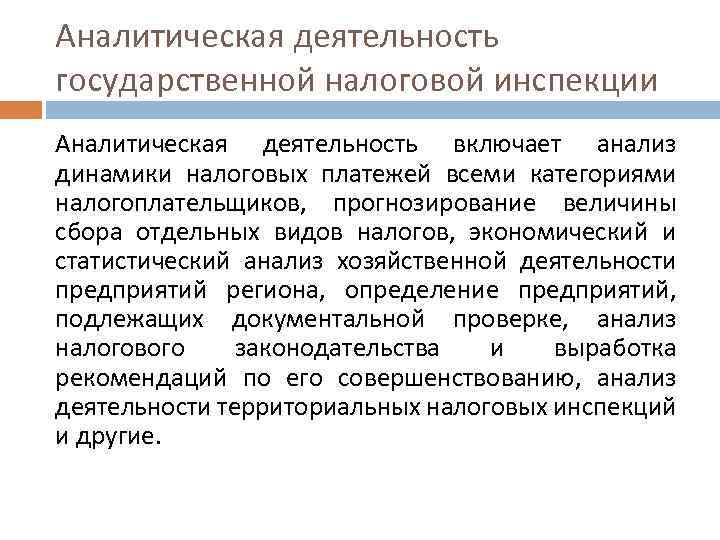 Аналитическая деятельность государственной налоговой инспекции

Аналитическая деятельность включает анализ динамики налоговых платежей всеми категориями налогоплательщиков, прогнозирование величины сбора отдельных видов налогов, экономический и статистический анализ хозяйственной деятельности предприятий региона, определение предприятий, подлежащих документальной проверке, анализ налогового законодательства и выработка рекомендаций по его совершенствованию, анализ деятельности территориальных налоговых инспекций и другие.